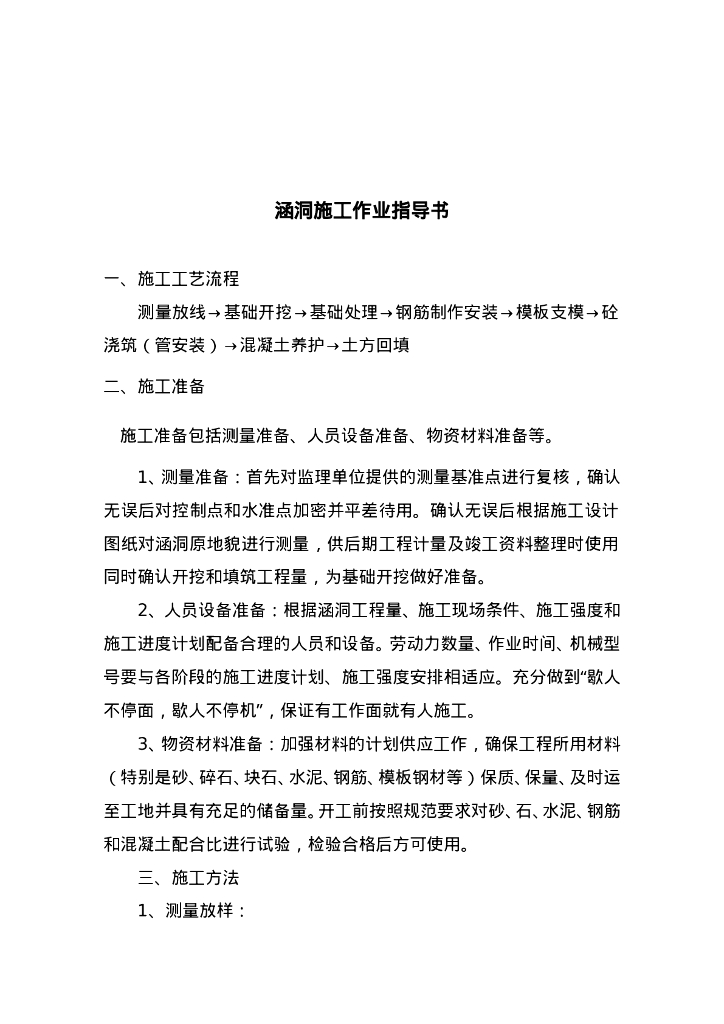 涵洞施工作业指导书

一、施工工艺流程

测量放线→基础开挖→基础处理→钢筋制作安装→模板支模→砼浇筑（管安装）→混凝土养护→土方回填

二、施工准备

施工准备包括测量准备、人员设备准备、物资材料准备等。

1、测量准备：首先对监理单位提供的测量基准点进行复核，确认无误后对控制点和水准点加密并平差待用。确认无误后根据施工设计图纸对涵洞原地貌进行测量，供后期工程计量及竣工资料整理时使用同时确认开挖和填筑工程量，为基础开挖做好准备。

2、人员设备准备：根据涵洞工程量、施工现场条件、施工强度和施工进度计划配备合理的人员和设备。劳动力数量、作业时间、机械型号要与各阶段的施工进度计划、施工强度安排相适应。充分做到“歇人不停面，歇人不停机”，保证有工作面就有人施工。

3、物资材料准备：加强材料的计划供应工作，确保工程所用材料（特别是砂、碎石、块石、水泥、钢筋、模板钢材等）保质、保量、及时运至工地并具有充足的储备量。开工前按照规范要求对砂、石、水泥、钢筋和混凝土配合比进行试验，检验合格后方可使用。

三、施工方法

1、测量放样：